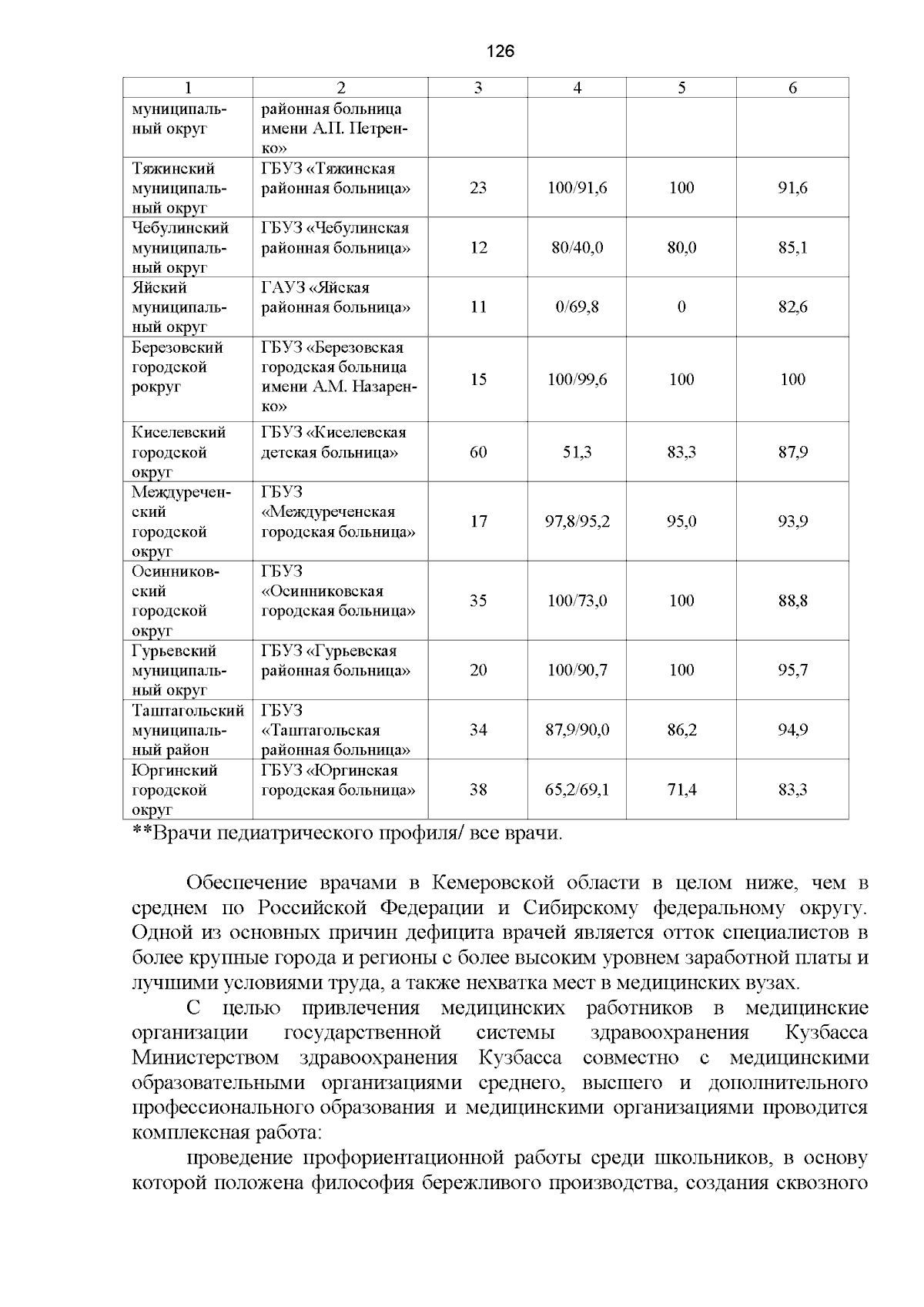 126

| 1 | 2 | 3 | 4 | 5 | 6 |
|---|---|---|---|---|---|
| муниципальный округ | районная больница имени А.П. Петренко» | | | | |
| Тяжинский муниципальный округ | ГБУЗ «Тяжинская районная больница» | 23 | 100/91,6 | 100 | 91,6 |
| Чебулинский муниципальный округ | ГБУЗ «Чебулинская районная больница» | 12 | 80/40,0 | 80,0 | 85,1 |
| Яйский муниципальный округ | ГАУЗ «Яйская районная больница» | 11 | 0/69,8 | 0 | 82,6 |
| Березовский городской рокруг | ГБУЗ «Березовская городская больница имени А.М. Назаренко» | 15 | 100/99,6 | 100 | 100 |
| Киселевский городской округ | ГБУЗ «Киселевская детская больница» | 60 | 51,3 | 83,3 | 87,9 |
| Междуреченский городской округ | ГБУЗ «Междуреченская городская больница» | 17 | 97,8/95,2 | 95,0 | 93,9 |
| Осинниковский городской округ | ГБУЗ «Осинниковская городская больница» | 35 | 100/73,0 | 100 | 88,8 |
| Гурьевский муниципальный округ | ГБУЗ «Гурьевская районная больница» | 20 | 100/90,7 | 100 | 95,7 |
| Таштагольский муниципальный район | ГБУЗ «Таштагольская районная больница» | 34 | 87,9/90,0 | 86,2 | 94,9 |
| Юргинский городской округ | ГБУЗ «Юргинская городская больница» | 38 | 65,2/69,1 | 71,4 | 83,3 |

**Врачи педиатрического профиля/ все врачи.

Обеспечение врачами в Кемеровской области в целом ниже, чем в среднем по Российской Федерации и Сибирскому федеральному округу. Одной из основных причин дефицита врачей является отток специалистов в более крупные города и регионы с более высоким уровнем заработной платы и лучшими условиями труда, а также нехватка мест в медицинских вузах.

С целью привлечения медицинских работников в медицинские организации государственной системы здравоохранения Кузбасса Министерством здравоохранения Кузбасса совместно с медицинскими образовательными организациями среднего, высшего и дополнительного профессионального образования и медицинскими организациями проводится комплексная работа:

проведение профориентационной работы среди школьников, в основу которой положена философия бережливого производства, создания сквозного